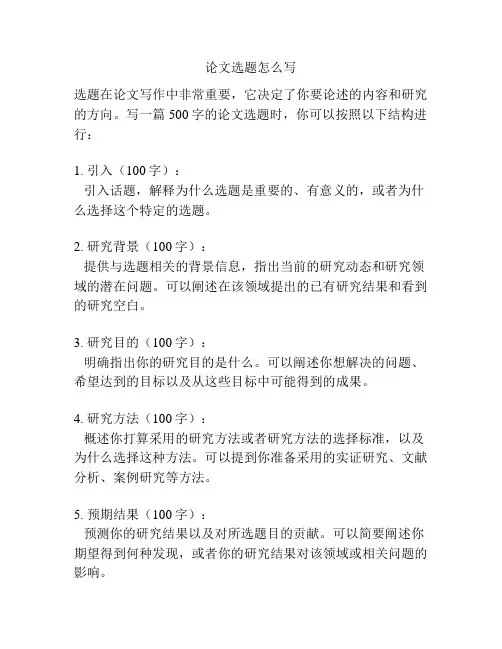 论文选题怎么写

选题在论文写作中非常重要，它决定了你要论述的内容和研究的方向。写一篇 500 字的论文选题时，你可以按照以下结构进行：

1. 引入（100 字）：
引入话题，解释为什么选题是重要的、有意义的，或者为什么选择这个特定的选题。

2. 研究背景（100 字）：
提供与选题相关的背景信息，指出当前的研究动态和研究领域的潜在问题。可以阐述在该领域提出的已有研究结果和看到的研究空白。

3. 研究目的（100 字）：
明确指出你的研究目的是什么。可以阐述你想解决的问题、希望达到的目标以及从这些目标中可能得到的成果。

4. 研究方法（100 字）：
概述你打算采用的研究方法或者研究方法的选择标准，以及为什么选择这种方法。可以提到你准备采用的实证研究、文献分析、案例研究等方法。

5. 预期结果（100 字）：
预测你的研究结果以及对所选题目的贡献。可以简要阐述你期望得到何种发现，或者你的研究结果对该领域或相关问题的影响。